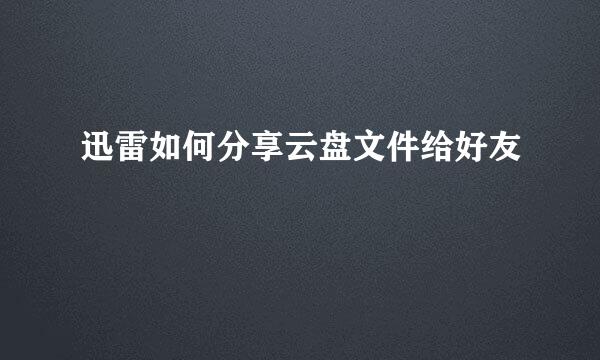 迅雷如何分享云盘文件给好友